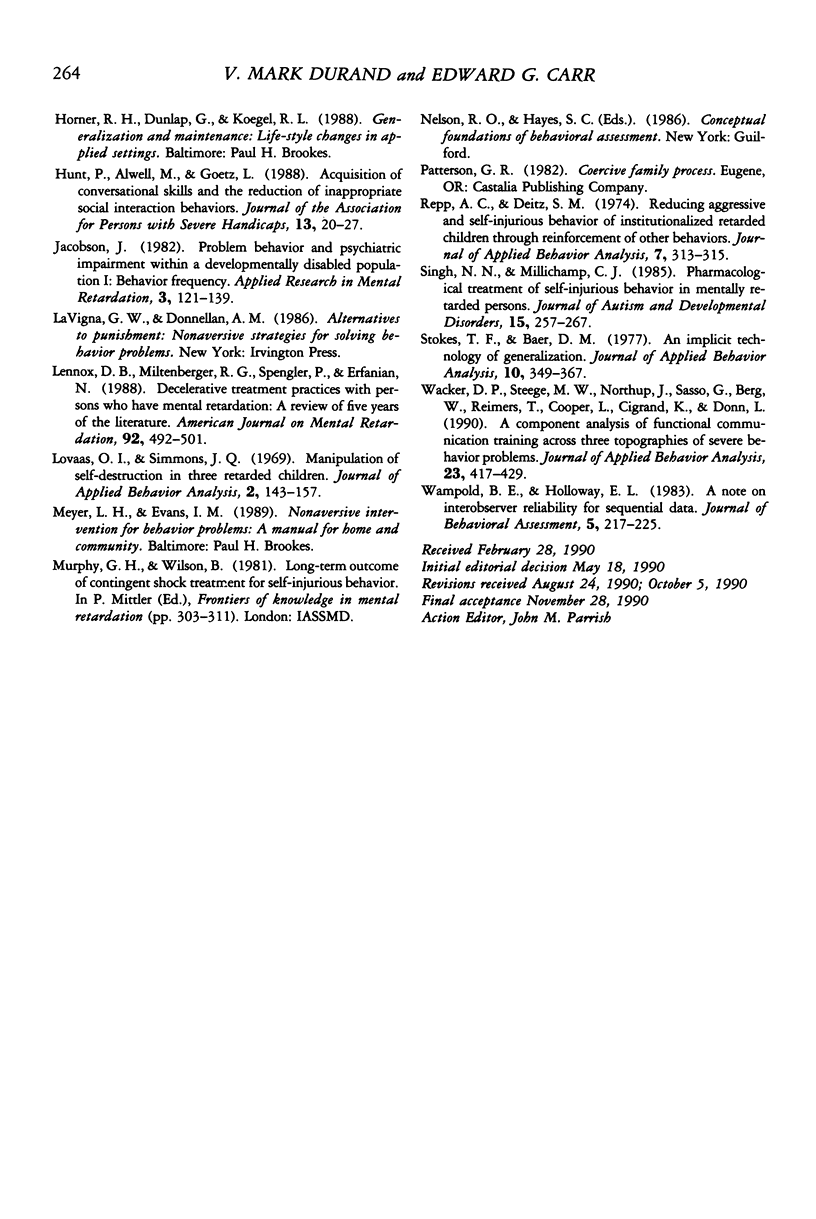 264 V. MARK DURAND and EDWARD G. CARR

Horner, R. H., Dunlap, G., & Koegel, R. L. (1988). Generalization and maintenance: Life-style changes in applied settings. Baltimore: Paul H. Brookes.

Hunt, P., Alwell, M., & Goetz, L. (1988). Acquisition of conversational skills and the reduction of inappropriate social interaction behaviors. Journal of the Association for Persons with Severe Handicaps, 13, 20–27.

Jacobson, J. (1982). Problem behavior and psychiatric impairment within a developmentally disabled population I: Behavior frequency. Applied Research in Mental Retardation, 3, 121–139.

LaVigna, G. W., & Donnellan, A. M. (1986). Alternatives to punishment: Nonaversive strategies for solving behavior problems. New York: Irvington Press.

Lennox, D. B., Miltenberger, R. G., Spengler, P., & Erfanian, N. (1988). Decelerative treatment practices with persons who have mental retardation: A review of five years of the literature. American Journal on Mental Retardation, 92, 492–501.

Lovaas, O. I., & Simmons, J. Q. (1969). Manipulation of self-destruction in three retarded children. Journal of Applied Behavior Analysis, 2, 143–157.

Meyer, L. H., & Evans, I. M. (1989). Nonaversive intervention for behavior problems: A manual for home and community. Baltimore: Paul H. Brookes.

Murphy, G. H., & Wilson, B. (1981). Long-term outcome of contingent shock treatment for self-injurious behavior. In P. Mittler (Ed.), Frontiers of knowledge in mental retardation (pp. 303–311). London: IASSMD.

Nelson, R. O., & Hayes, S. C. (Eds.). (1986). Conceptual foundations of behavioral assessment. New York: Guilford.

Patterson, G. R. (1982). Coercive family process. Eugene, OR: Castalia Publishing Company.

Repp, A. C., & Deitz, S. M. (1974). Reducing aggressive and self-injurious behavior of institutionalized retarded children through reinforcement of other behaviors. Journal of Applied Behavior Analysis, 7, 313–315.

Singh, N. N., & Millichamp, C. J. (1985). Pharmacological treatment of self-injurious behavior in mentally retarded persons. Journal of Autism and Developmental Disorders, 15, 257–267.

Stokes, T. F., & Baer, D. M. (1977). An implicit technology of generalization. Journal of Applied Behavior Analysis, 10, 349–367.

Wacker, D. P., Steege, M. W., Northup, J., Sasso, G., Berg, W., Reimers, T., Cooper, L., Cigrand, K., & Donn, L. (1990). A component analysis of functional communication training across three topographies of severe behavior problems. Journal of Applied Behavior Analysis, 23, 417–429.

Wampold, B. E., & Holloway, E. L. (1983). A note on interobserver reliability for sequential data. Journal of Behavioral Assessment, 5, 217–225.

Received February 28, 1990
Initial editorial decision May 18, 1990
Revisions received August 24, 1990; October 5, 1990
Final acceptance November 28, 1990
Action Editor, John M. Parrish